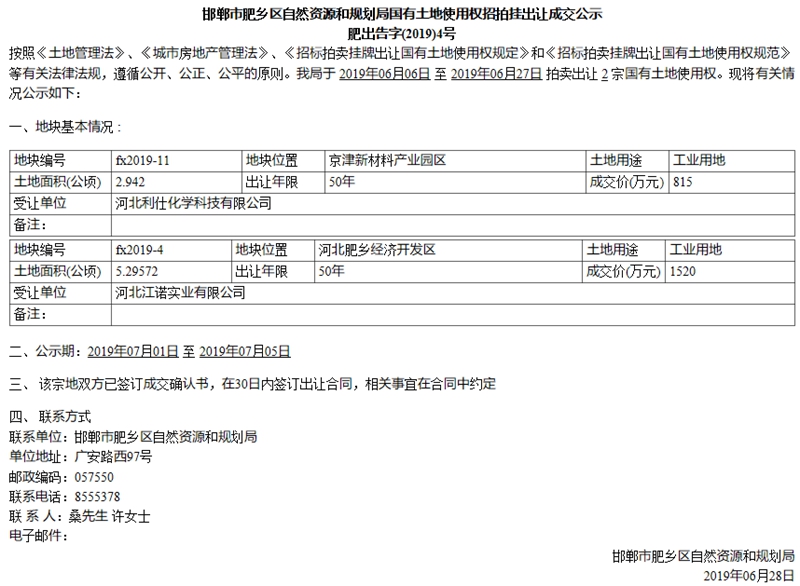 邯郸市肥乡区自然资源和规划局国有土地使用权招拍挂出让成交公示
肥出告字(2019)4号

按照《土地管理法》、《城市房地产管理法》、《招标拍卖挂牌出让国有土地使用权规定》和《招标拍卖挂牌出让国有土地使用权规范》等有关法律法规，遵循公开、公正、公平的原则。我局于 2019年06月06日 至 2019年06月27日 拍卖出让 2 宗国有土地使用权。现将有关情况公示如下：

一、地块基本情况：

| 地块编号 | fx2019-11 | 地块位置 | 京津新材料产业园区 | 土地用途 | 工业用地 |
|---|---|---|---|---|---|
| 土地面积(公顷) | 2.942 | 出让年限 | 50年 | 成交价(万元) | 815 |
| 受让单位 | 河北利仕化学科技有限公司 | | | | |
| 备注： | | | | | |

| 地块编号 | fx2019-4 | 地块位置 | 河北肥乡经济开发区 | 土地用途 | 工业用地 |
|---|---|---|---|---|---|
| 土地面积(公顷) | 5.29572 | 出让年限 | 50年 | 成交价(万元) | 1520 |
| 受让单位 | 河北江诺实业有限公司 | | | | |
| 备注： | | | | | |

二、公示期：2019年07月01日 至 2019年07月05日

三、该宗地双方已签订成交确认书，在30日内签订出让合同，相关事宜在合同中约定

四、联系方式
联系单位：邯郸市肥乡区自然资源和规划局
单位地址：广安路西97号
邮政编码：057550
联系电话：8555378
联 系 人：桑先生 许女士
电子邮件：

邯郸市肥乡区自然资源和规划局
2019年06月28日